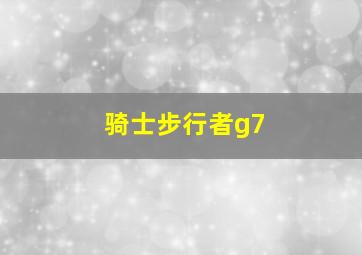 骑士步行者g7